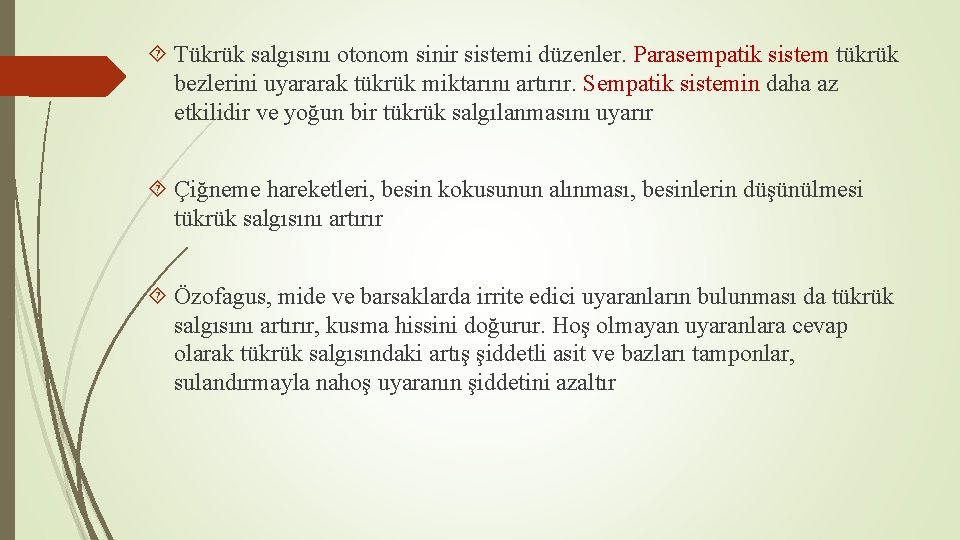 Tükrük salgısını otonom sinir sistemi düzenler. Parasempatik sistem tükrük bezlerini uyararak tükrük miktarını artırır. Sempatik sistemin daha az etkilidir ve yoğun bir tükrük salgılanmasını uyarır

Çiğneme hareketleri, besin kokusunun alınması, besinlerin düşünülmesi tükrük salgısını artırır

Özofagus, mide ve barsaklarda irrite edici uyaranların bulunması da tükrük salgısını artırır, kusma hissini doğurur. Hoş olmayan uyaranlara cevap olarak tükrük salgısındaki artış şiddetli asit ve bazları tamponlar, sulandırmayla nahoş uyaranın şiddetini azaltır